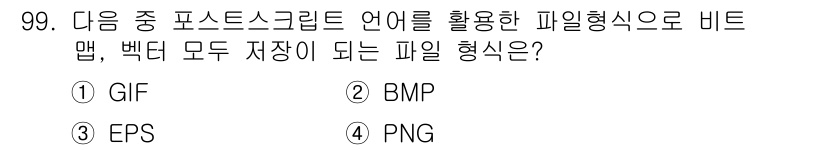 99. 다음 중 포스트스크립트 언어를 활용한 파일형식으로 비트맵, 벡터 모두 저장이 되는 파일 형식은?

① GIF ② BMP

③ EPS ④ PNG